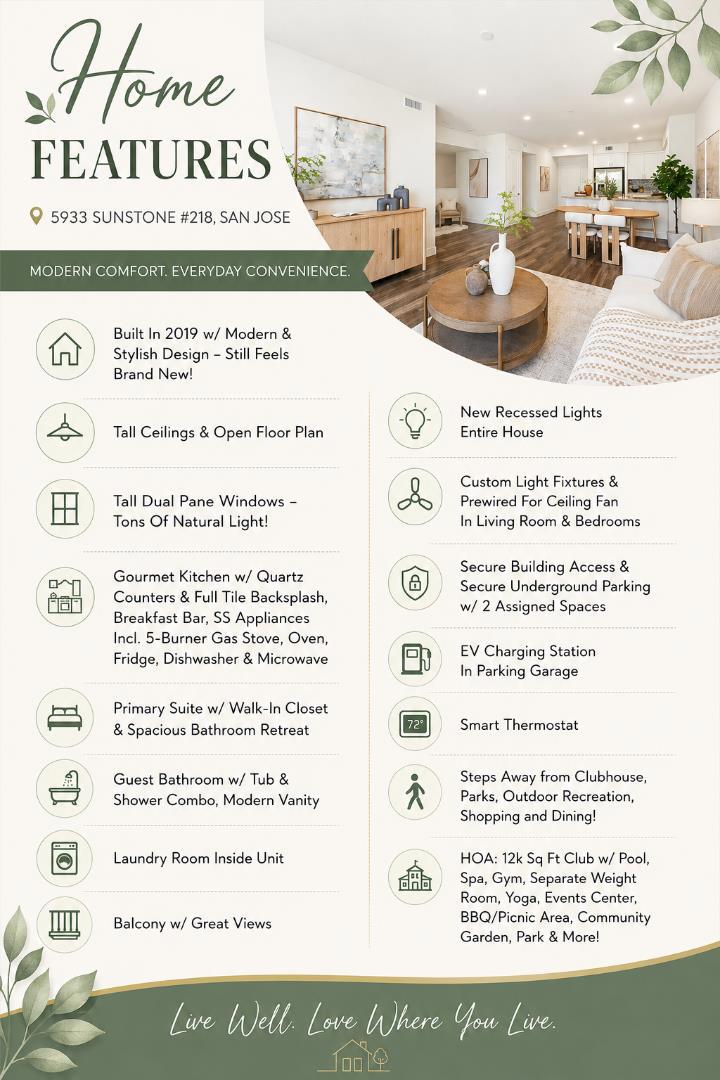 Home
FEATURES

5933 SUNSTONE #218, SAN JOSE

MODERN COMFORT. EVERYDAY CONVENIENCE.

Built In 2019 w/ Modern & Stylish Design – Still Feels Brand New!

Tall Ceilings & Open Floor Plan

Tall Dual Pane Windows – Tons Of Natural Light!

Gourmet Kitchen w/ Quartz Counters & Full Tile Backsplash, Breakfast Bar, SS Appliances Incl. 5-Burner Gas Stove, Oven, Fridge, Dishwasher & Microwave

Primary Suite w/ Walk-In Closet & Spacious Bathroom Retreat

Guest Bathroom w/ Tub & Shower Combo, Modern Vanity

Laundry Room Inside Unit

Balcony w/ Great Views

New Recessed Lights Entire House

Custom Light Fixtures & Prewired For Ceiling Fan In Living Room & Bedrooms

Secure Building Access & Secure Underground Parking w/ 2 Assigned Spaces

EV Charging Station In Parking Garage

72°

Smart Thermostat

Steps Away from Clubhouse, Parks, Outdoor Recreation, Shopping and Dining!

HOA: 12k Sq Ft Club w/ Pool, Spa, Gym, Separate Weight Room, Yoga, Events Center, BBQ/Picnic Area, Community Garden, Park & More!

Live Well. Love Where You Live.